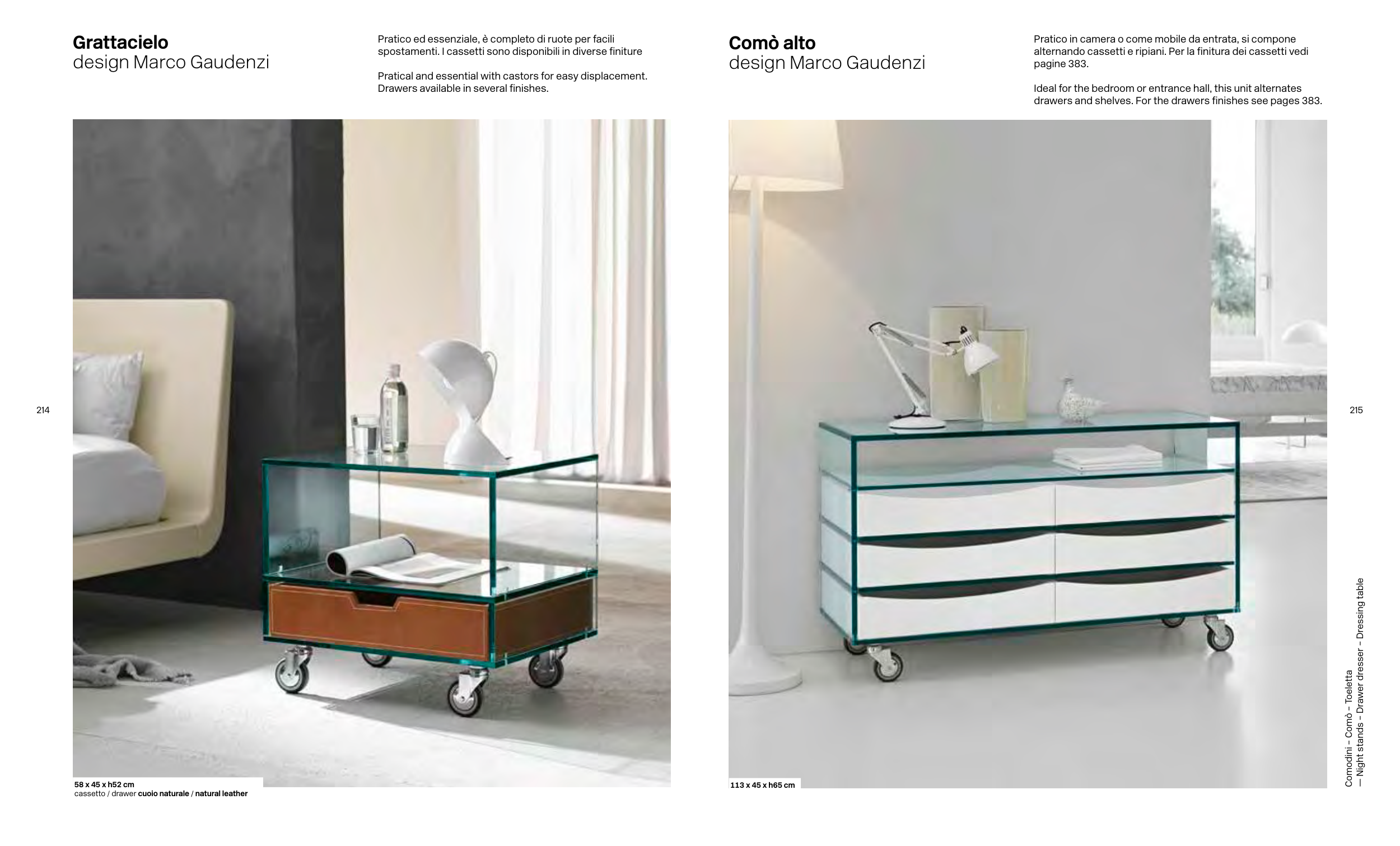 Grattacielo
design Marco Gaudenzi

Pratico ed essenziale, è completo di ruote per facili spostamenti. I cassetti sono disponibili in diverse finiture

Pratical and essential with castors for easy displacement. Drawers available in several finishes.

214

58 x 45 x h52 cm
cassetto / drawer cuoio naturale / natural leather

Comò alto
design Marco Gaudenzi

Pratico in camera o come mobile da entrata, si compone alternando cassetti e ripiani. Per la finitura dei cassetti vedi pagine 383.

Ideal for the bedroom or entrance hall, this unit alternates drawers and shelves. For the drawers finishes see pages 383.

215

113 x 45 x h65 cm

Comodini – Comò – Toeletta
— Night stands – Drawer dresser – Dressing table